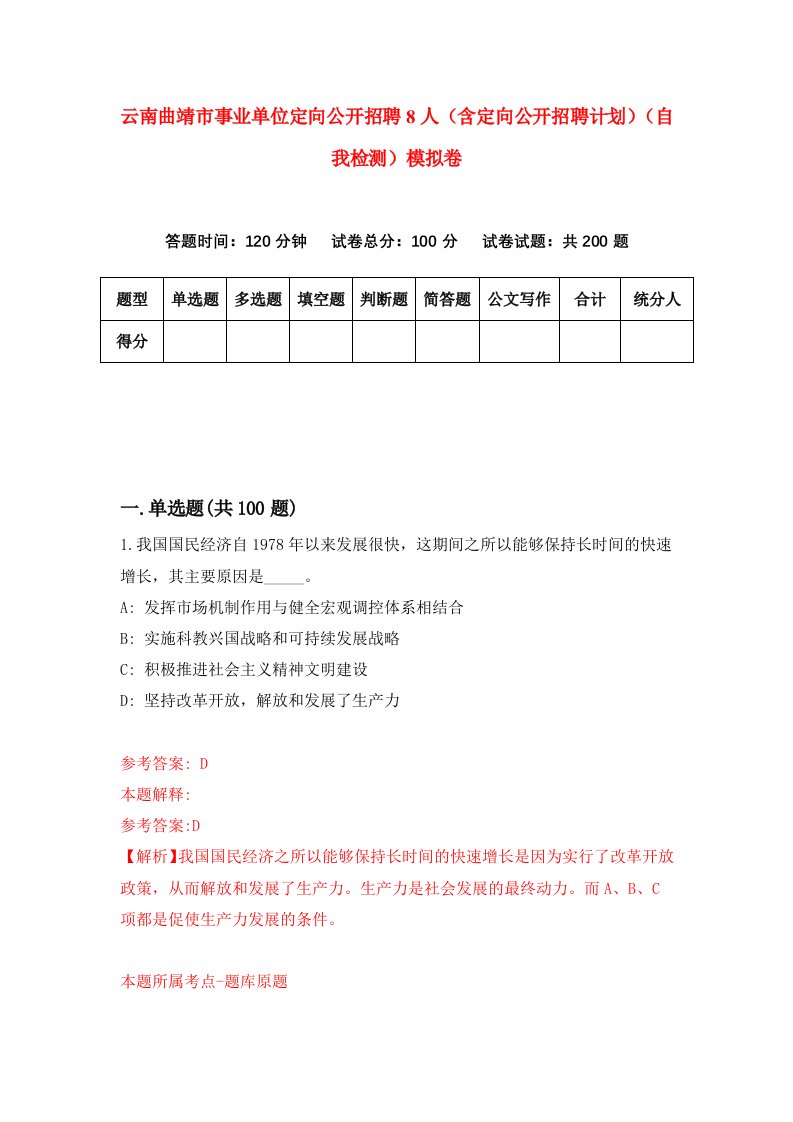 云南曲靖市事业单位定向公开招聘8人（含定向公开招聘计划）（自我检测）模拟卷

答题时间：120分钟　试卷总分：100分　试卷试题：共200题

| 题型 | 单选题 | 多选题 | 填空题 | 判断题 | 简答题 | 公文写作 | 合计 | 统分人 |
|---|---|---|---|---|---|---|---|---|
| 得分 | | | | | | | | |

一.单选题(共100题)

1.我国国民经济自1978年以来发展很快，这期间之所以能够保持长时间的快速增长，其主要原因是_____。

A: 发挥市场机制作用与健全宏观调控体系相结合

B: 实施科教兴国战略和可持续发展战略

C: 积极推进社会主义精神文明建设

D: 坚持改革开放，解放和发展了生产力

参考答案: D

本题解释:

参考答案:D

【解析】我国国民经济之所以能够保持长时间的快速增长是因为实行了改革开放政策，从而解放和发展了生产力。生产力是社会发展的最终动力。而A、B、C项都是促使生产力发展的条件。

本题所属考点-题库原题